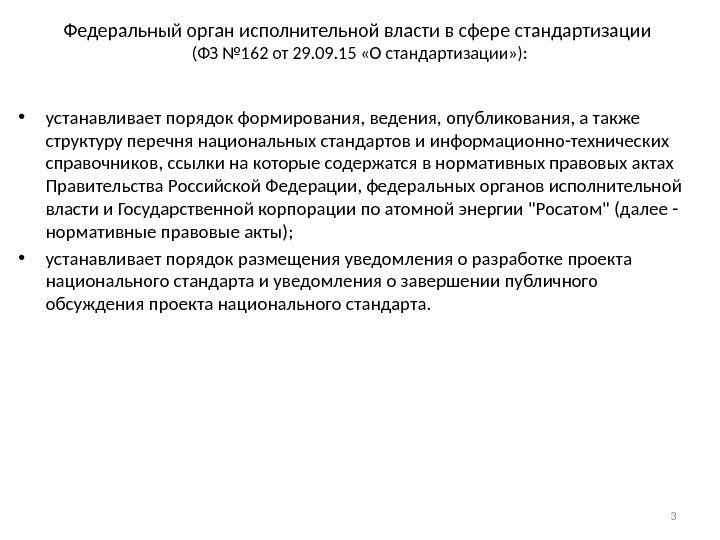 Федеральный орган исполнительной власти в сфере стандартизации
(ФЗ №162 от 29.09.15 «О стандартизации»):

• устанавливает порядок формирования, ведения, опубликования, а также структуру перечня национальных стандартов и информационно-технических справочников, ссылки на которые содержатся в нормативных правовых актах Правительства Российской Федерации, федеральных органов исполнительной власти и Государственной корпорации по атомной энергии "Росатом" (далее - нормативные правовые акты);

• устанавливает порядок размещения уведомления о разработке проекта национального стандарта и уведомления о завершении публичного обсуждения проекта национального стандарта.

3